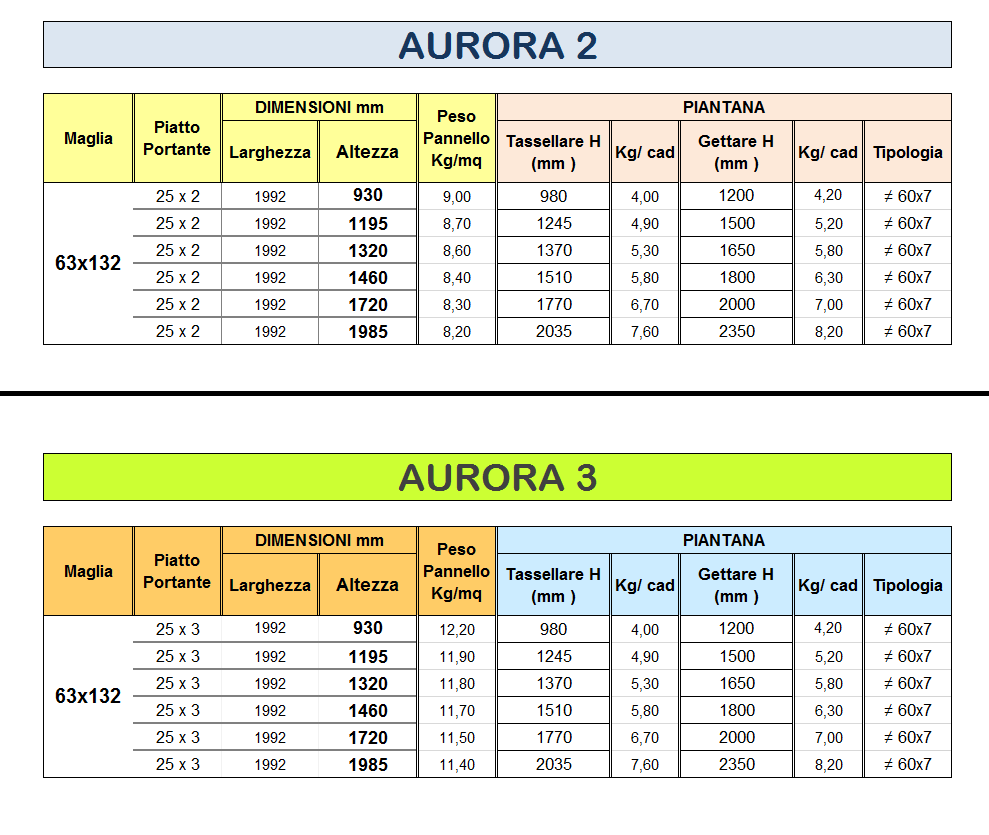 AURORA 2

| Maglia | Piatto Portante | DIMENSIONI mm Larghezza | DIMENSIONI mm Altezza | Peso Pannello Kg/mq | PIANTANA Tassellare H (mm ) | PIANTANA Kg/ cad | PIANTANA Gettare H (mm ) | PIANTANA Kg/ cad | PIANTANA Tipologia |
|---|---|---|---|---|---|---|---|---|---|
| 63x132 | 25 x 2 | 1992 | 930 | 9,00 | 980 | 4,00 | 1200 | 4,20 | ≠ 60x7 |
| | 25 x 2 | 1992 | 1195 | 8,70 | 1245 | 4,90 | 1500 | 5,20 | ≠ 60x7 |
| | 25 x 2 | 1992 | 1320 | 8,60 | 1370 | 5,30 | 1650 | 5,80 | ≠ 60x7 |
| | 25 x 2 | 1992 | 1460 | 8,40 | 1510 | 5,80 | 1800 | 6,30 | ≠ 60x7 |
| | 25 x 2 | 1992 | 1720 | 8,30 | 1770 | 6,70 | 2000 | 7,00 | ≠ 60x7 |
| | 25 x 2 | 1992 | 1985 | 8,20 | 2035 | 7,60 | 2350 | 8,20 | ≠ 60x7 |

AURORA 3

| Maglia | Piatto Portante | DIMENSIONI mm Larghezza | DIMENSIONI mm Altezza | Peso Pannello Kg/mq | PIANTANA Tassellare H (mm ) | PIANTANA Kg/ cad | PIANTANA Gettare H (mm ) | PIANTANA Kg/ cad | PIANTANA Tipologia |
|---|---|---|---|---|---|---|---|---|---|
| 63x132 | 25 x 3 | 1992 | 930 | 12,20 | 980 | 4,00 | 1200 | 4,20 | ≠ 60x7 |
| | 25 x 3 | 1992 | 1195 | 11,90 | 1245 | 4,90 | 1500 | 5,20 | ≠ 60x7 |
| | 25 x 3 | 1992 | 1320 | 11,80 | 1370 | 5,30 | 1650 | 5,80 | ≠ 60x7 |
| | 25 x 3 | 1992 | 1460 | 11,70 | 1510 | 5,80 | 1800 | 6,30 | ≠ 60x7 |
| | 25 x 3 | 1992 | 1720 | 11,50 | 1770 | 6,70 | 2000 | 7,00 | ≠ 60x7 |
| | 25 x 3 | 1992 | 1985 | 11,40 | 2035 | 7,60 | 2350 | 8,20 | ≠ 60x7 |